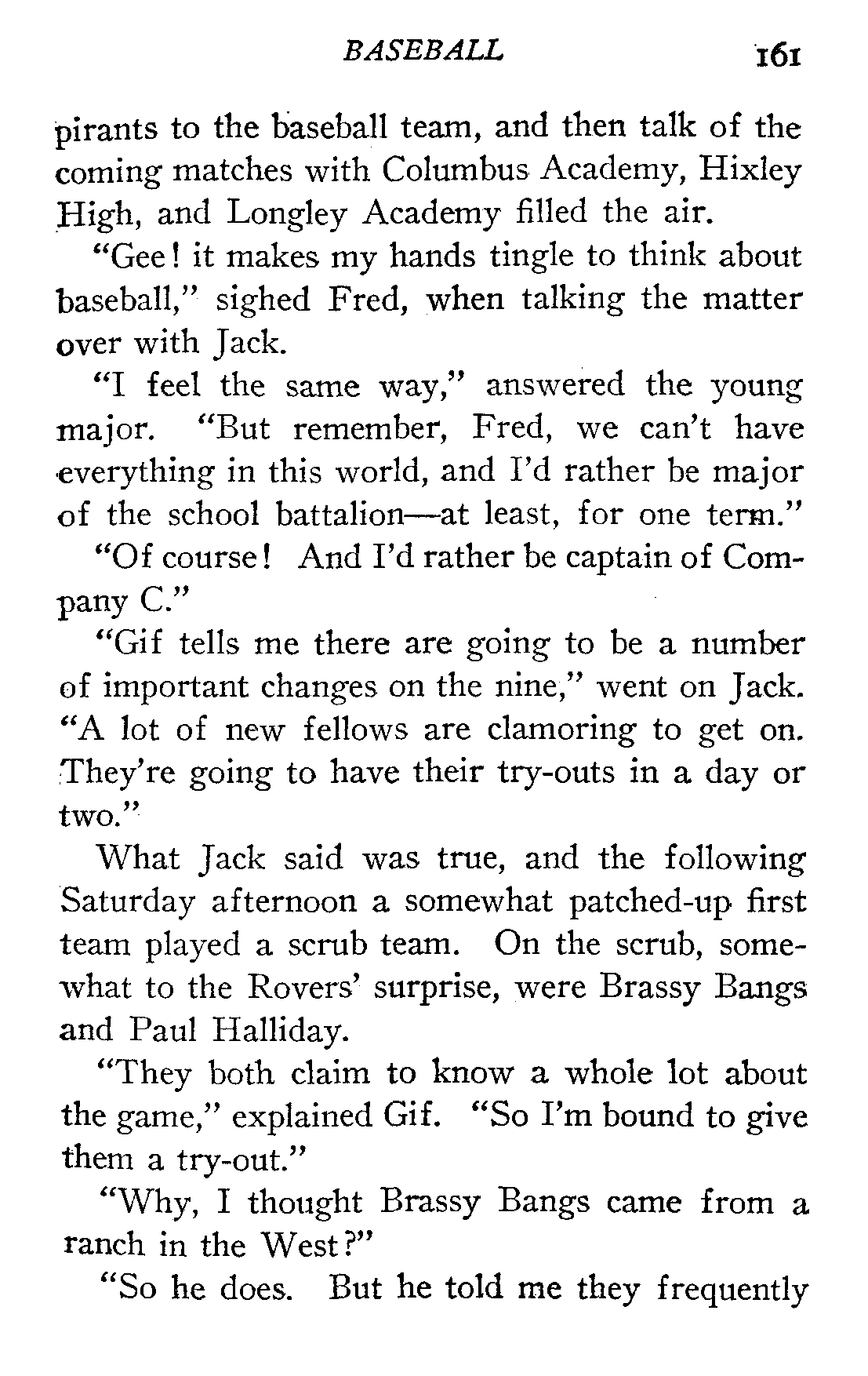 BASEBALL 161

pirants to the baseball team, and then talk of the coming matches with Columbus Academy, Hixley High, and Longley Academy filled the air.

"Gee! it makes my hands tingle to think about baseball," sighed Fred, when talking the matter over with Jack.

"I feel the same way," answered the young major. "But remember, Fred, we can't have everything in this world, and I'd rather be major of the school battalion—at least, for one term."

"Of course! And I'd rather be captain of Company C."

"Gif tells me there are going to be a number of important changes on the nine," went on Jack. "A lot of new fellows are clamoring to get on. They're going to have their try-outs in a day or two."

What Jack said was true, and the following Saturday afternoon a somewhat patched-up first team played a scrub team. On the scrub, somewhat to the Rovers' surprise, were Brassy Bangs and Paul Halliday.

"They both claim to know a whole lot about the game," explained Gif. "So I'm bound to give them a try-out."

"Why, I thought Brassy Bangs came from a ranch in the West?"

"So he does. But he told me they frequently